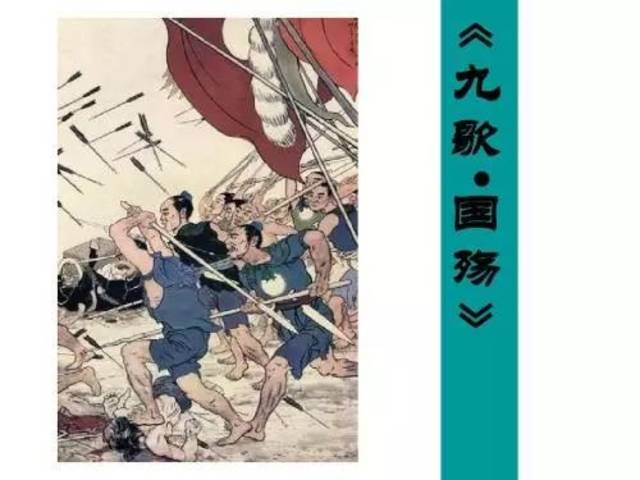 《九歌·国殇》